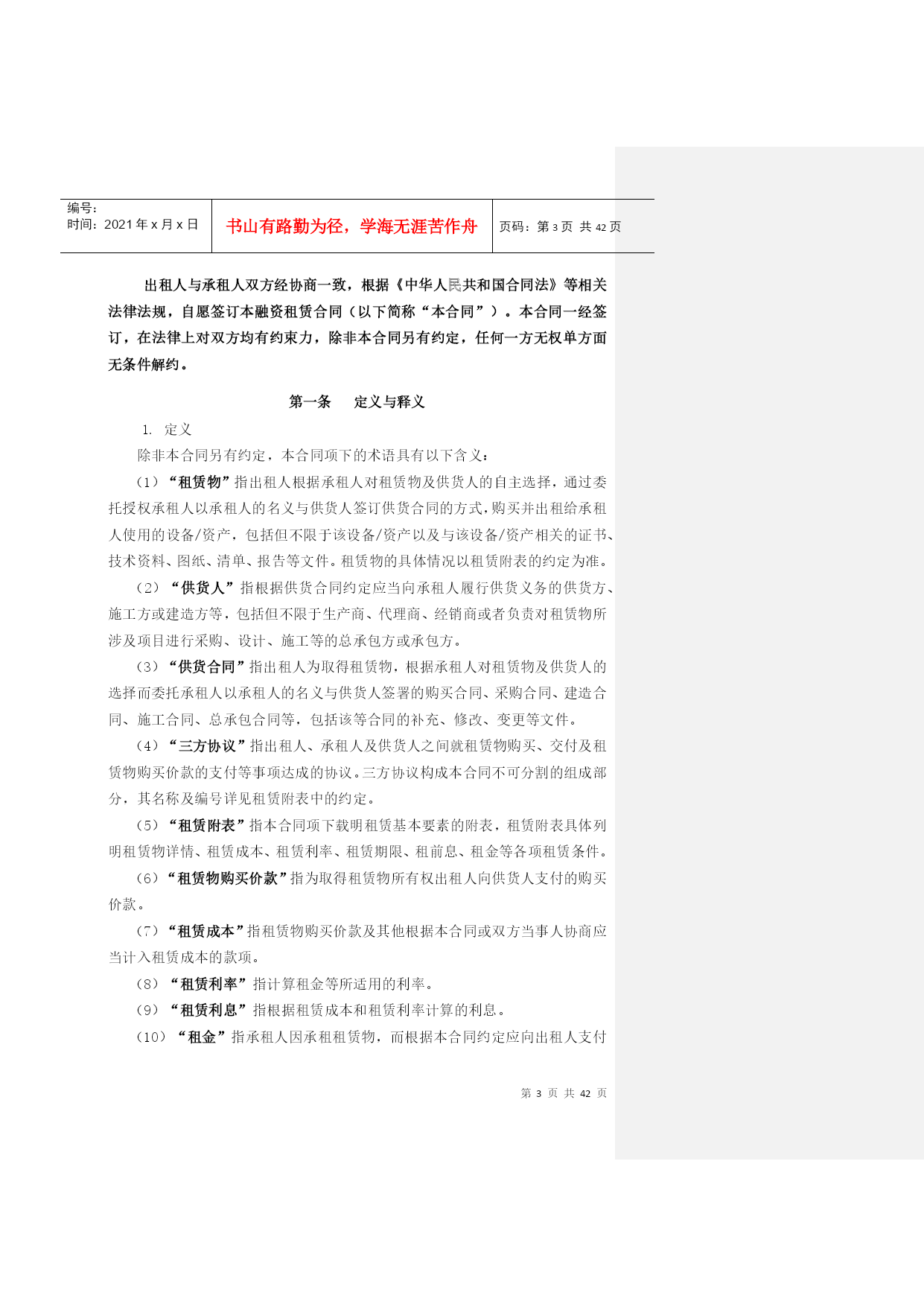 | 编号：<br>时间：2021 年 x 月 x 日 | 书山有路勤为径，学海无涯苦作舟 | 页码：第 3 页 共 42 页 |
|---|---|---|

出租人与承租人双方经协商一致，根据《中华人民共和国合同法》等相关法律法规，自愿签订本融资租赁合同（以下简称“本合同”）。本合同一经签订，在法律上对双方均有约束力，除非本合同另有约定，任何一方无权单方面无条件解约。

第一条　定义与释义

1. 定义

除非本合同另有约定，本合同项下的术语具有以下含义：

（1）“租赁物”指出租人根据承租人对租赁物及供货人的自主选择，通过委托授权承租人以承租人的名义与供货人签订供货合同的方式，购买并出租给承租人使用的设备/资产，包括但不限于该设备/资产以及与该设备/资产相关的证书、技术资料、图纸、清单、报告等文件。租赁物的具体情况以租赁附表的约定为准。

（2）“供货人”指根据供货合同约定应当向承租人履行供货义务的供货方、施工方或建造方等，包括但不限于生产商、代理商、经销商或者负责对租赁物所涉及项目进行采购、设计、施工等的总承包方或承包方。

（3）“供货合同”指出租人为取得租赁物，根据承租人对租赁物及供货人的选择而委托承租人以承租人的名义与供货人签署的购买合同、采购合同、建造合同、施工合同、总承包合同等，包括该等合同的补充、修改、变更等文件。

（4）“三方协议”指出租人、承租人及供货人之间就租赁物购买、交付及租赁物购买价款的支付等事项达成的协议。三方协议构成本合同不可分割的组成部分，其名称及编号详见租赁附表中的约定。

（5）“租赁附表”指本合同项下载明租赁基本要素的附表，租赁附表具体列明租赁物详情、租赁成本、租赁利率、租赁期限、租前息、租金等各项租赁条件。

（6）“租赁物购买价款”指为取得租赁物所有权出租人向供货人支付的购买价款。

（7）“租赁成本”指租赁物购买价款及其他根据本合同或双方当事人协商应当计入租赁成本的款项。

（8）“租赁利率”指计算租金等所适用的利率。

（9）“租赁利息”指根据租赁成本和租赁利率计算的利息。

（10）“租金”指承租人因承租租赁物，而根据本合同约定应向出租人支付

第 3 页 共 42 页